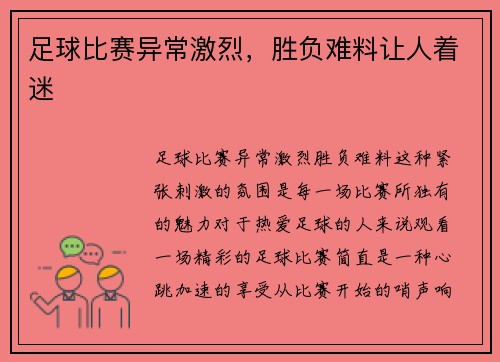 足球比赛异常激烈，胜负难料让人着迷

足球比赛异常激烈胜负难料这种紧张刺激的氛围是每一场比赛所独有的魅力对于热爱足球的人来说观看一场精彩的足球比赛简直是一种心跳加速的享受从比赛开始的哨声响